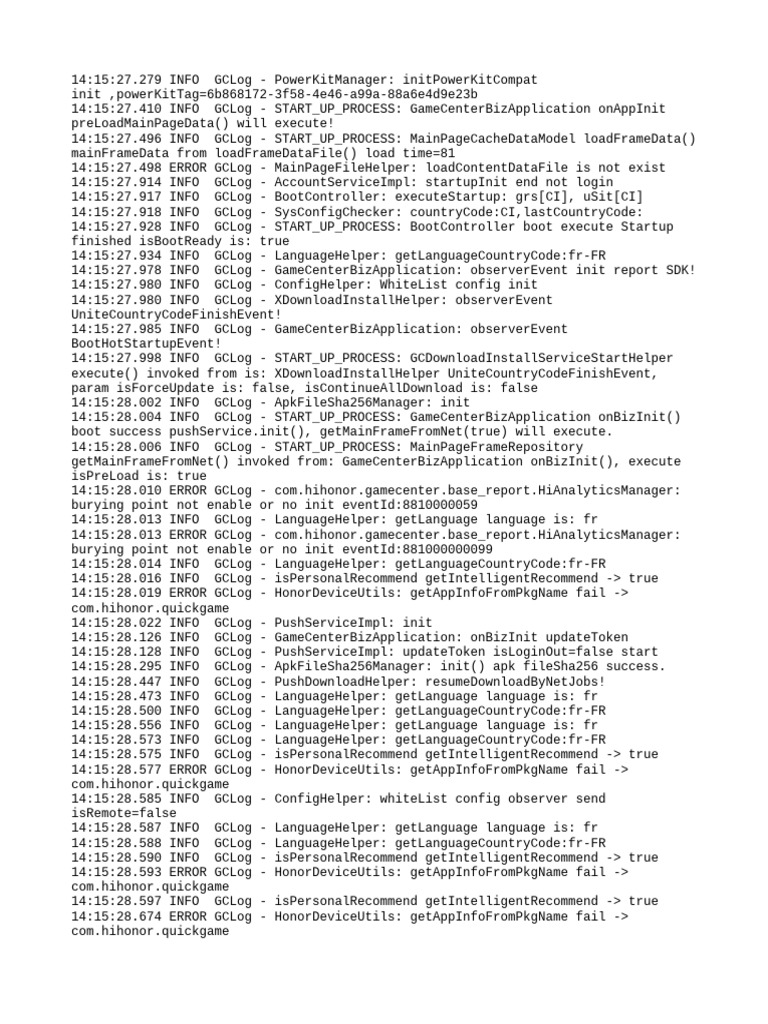 14:15:27.279 INFO  GCLog - PowerKitManager: initPowerKitCompat init ,powerKitTag=6b868172-3f58-4e46-a99a-88a6e4d9e23b
14:15:27.410 INFO  GCLog - START_UP_PROCESS: GameCenterBizApplication onAppInit preLoadMainPageData() will execute!
14:15:27.496 INFO  GCLog - START_UP_PROCESS: MainPageCacheDataModel loadFrameData() mainFrameData from loadFrameDataFile() load time=81
14:15:27.498 ERROR GCLog - MainPageFileHelper: loadContentDataFile is not exist
14:15:27.914 INFO  GCLog - AccountServiceImpl: startupInit end not login
14:15:27.917 INFO  GCLog - BootController: executeStartup: grs[CI], uSit[CI]
14:15:27.918 INFO  GCLog - SysConfigChecker: countryCode:CI,lastCountryCode:
14:15:27.928 INFO  GCLog - START_UP_PROCESS: BootController boot execute Startup finished isBootReady is: true
14:15:27.934 INFO  GCLog - LanguageHelper: getLanguageCountryCode:fr-FR
14:15:27.978 INFO  GCLog - GameCenterBizApplication: observerEvent init report SDK!
14:15:27.980 INFO  GCLog - ConfigHelper: WhiteList config init
14:15:27.980 INFO  GCLog - XDownloadInstallHelper: observerEvent UniteCountryCodeFinishEvent!
14:15:27.985 INFO  GCLog - GameCenterBizApplication: observerEvent BootHotStartupEvent!
14:15:27.998 INFO  GCLog - START_UP_PROCESS: GCDownloadInstallServiceStartHelper execute() invoked from is: XDownloadInstallHelper UniteCountryCodeFinishEvent, param isForceUpdate is: false, isContinueAllDownload is: false
14:15:28.002 INFO  GCLog - ApkFileSha256Manager: init
14:15:28.004 INFO  GCLog - START_UP_PROCESS: GameCenterBizApplication onBizInit() boot success pushService.init(), getMainFrameFromNet(true) will execute.
14:15:28.006 INFO  GCLog - START_UP_PROCESS: MainPageFrameRepository getMainFrameFromNet() invoked from: GameCenterBizApplication onBizInit(), execute isPreLoad is: true
14:15:28.010 ERROR GCLog - com.hihonor.gamecenter.base_report.HiAnalyticsManager: burying point not enable or no init eventId:8810000059
14:15:28.013 INFO  GCLog - LanguageHelper: getLanguage language is: fr
14:15:28.013 ERROR GCLog - com.hihonor.gamecenter.base_report.HiAnalyticsManager: burying point not enable or no init eventId:881000000099
14:15:28.014 INFO  GCLog - LanguageHelper: getLanguageCountryCode:fr-FR
14:15:28.016 INFO  GCLog - isPersonalRecommend getIntelligentRecommend -> true
14:15:28.019 ERROR GCLog - HonorDeviceUtils: getAppInfoFromPkgName fail -> com.hihonor.quickgame
14:15:28.022 INFO  GCLog - PushServiceImpl: init
14:15:28.126 INFO  GCLog - GameCenterBizApplication: onBizInit updateToken
14:15:28.128 INFO  GCLog - PushServiceImpl: updateToken isLoginOut=false start
14:15:28.295 INFO  GCLog - ApkFileSha256Manager: init() apk fileSha256 success.
14:15:28.447 INFO  GCLog - PushDownloadHelper: resumeDownloadByNetJobs!
14:15:28.473 INFO  GCLog - LanguageHelper: getLanguage language is: fr
14:15:28.500 INFO  GCLog - LanguageHelper: getLanguageCountryCode:fr-FR
14:15:28.556 INFO  GCLog - LanguageHelper: getLanguage language is: fr
14:15:28.573 INFO  GCLog - LanguageHelper: getLanguageCountryCode:fr-FR
14:15:28.575 INFO  GCLog - isPersonalRecommend getIntelligentRecommend -> true
14:15:28.577 ERROR GCLog - HonorDeviceUtils: getAppInfoFromPkgName fail -> com.hihonor.quickgame
14:15:28.585 INFO  GCLog - ConfigHelper: whiteList config observer send isRemote=false
14:15:28.587 INFO  GCLog - LanguageHelper: getLanguage language is: fr
14:15:28.588 INFO  GCLog - LanguageHelper: getLanguageCountryCode:fr-FR
14:15:28.590 INFO  GCLog - isPersonalRecommend getIntelligentRecommend -> true
14:15:28.593 ERROR GCLog - HonorDeviceUtils: getAppInfoFromPkgName fail -> com.hihonor.quickgame
14:15:28.597 INFO  GCLog - isPersonalRecommend getIntelligentRecommend -> true
14:15:28.674 ERROR GCLog - HonorDeviceUtils: getAppInfoFromPkgName fail -> com.hihonor.quickgame